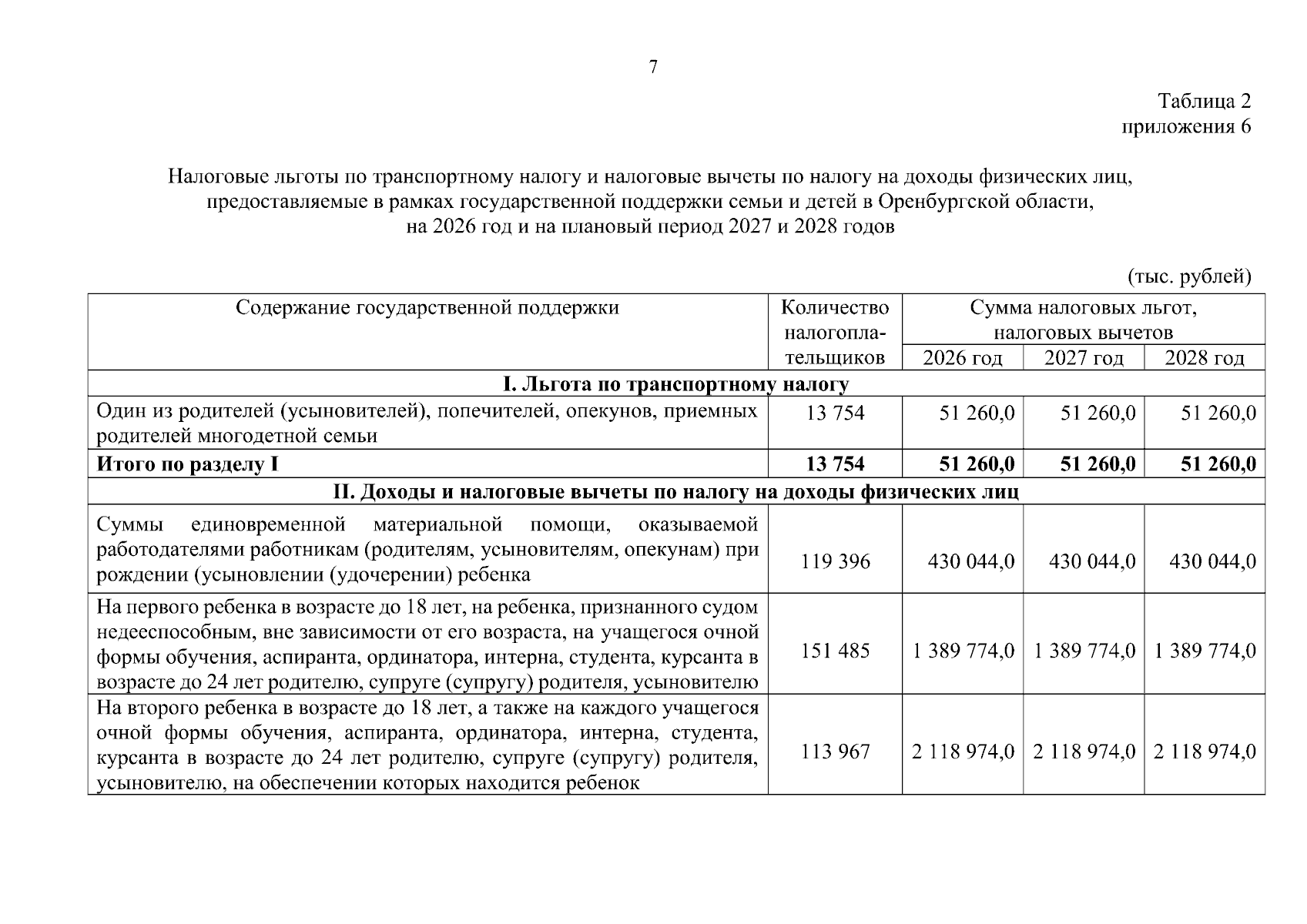 7

Таблица 2
приложения 6

Налоговые льготы по транспортному налогу и налоговые вычеты по налогу на доходы физических лиц, предоставляемые в рамках государственной поддержки семьи и детей в Оренбургской области, на 2026 год и на плановый период 2027 и 2028 годов

(тыс. рублей)

| Содержание государственной поддержки | Количество налогоплательщиков | Сумма налоговых льгот, налоговых вычетов | | |
|---|---|---|---|---|
| | | 2026 год | 2027 год | 2028 год |
| I. Льгота по транспортному налогу | | | | |
| Один из родителей (усыновителей), попечителей, опекунов, приемных родителей многодетной семьи | 13 754 | 51 260,0 | 51 260,0 | 51 260,0 |
| Итого по разделу I | 13 754 | 51 260,0 | 51 260,0 | 51 260,0 |
| II. Доходы и налоговые вычеты по налогу на доходы физических лиц | | | | |
| Суммы единовременной материальной помощи, оказываемой работодателями работникам (родителям, усыновителям, опекунам) при рождении (усыновлении (удочерении) ребенка | 119 396 | 430 044,0 | 430 044,0 | 430 044,0 |
| На первого ребенка в возрасте до 18 лет, на ребенка, признанного судом недееспособным, вне зависимости от его возраста, на учащегося очной формы обучения, аспиранта, ординатора, интерна, студента, курсанта в возрасте до 24 лет родителю, супруге (супругу) родителя, усыновителю | 151 485 | 1 389 774,0 | 1 389 774,0 | 1 389 774,0 |
| На второго ребенка в возрасте до 18 лет, а также на каждого учащегося очной формы обучения, аспиранта, ординатора, интерна, студента, курсанта в возрасте до 24 лет родителю, супруге (супругу) родителя, усыновителю, на обеспечении которых находится ребенок | 113 967 | 2 118 974,0 | 2 118 974,0 | 2 118 974,0 |